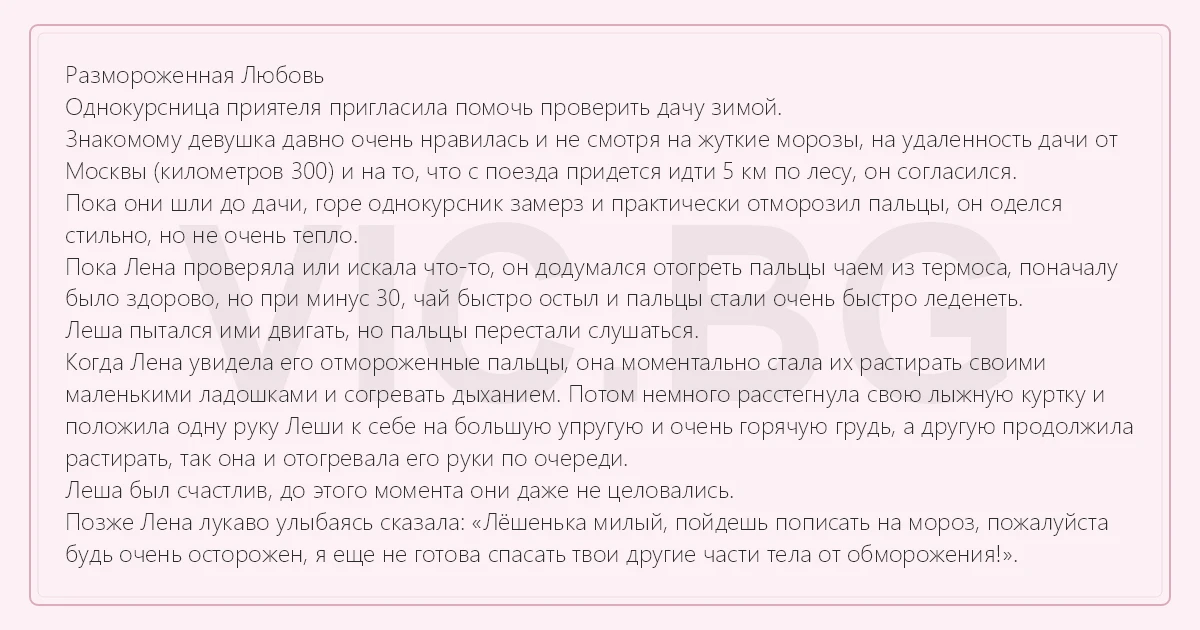 Размороженная Любовь
Однокурсница приятеля пригласила помочь проверить дачу зимой.
Знакомому девушка давно очень нравилась и не смотря на жуткие морозы, на удаленность дачи от Москвы (километров 300) и на то, что с поезда придется идти 5 км по лесу, он согласился.
Пока они шли до дачи, горе однокурсник замерз и практически отморозил пальцы, он оделся стильно, но не очень тепло.
Пока Лена проверяла или искала что-то, он додумался отогреть пальцы чаем из термоса, поначалу было здорово, но при минус 30, чай быстро остыл и пальцы стали очень быстро леденеть.
Леша пытался ими двигать, но пальцы перестали слушаться.
Когда Лена увидела его отмороженные пальцы, она моментально стала их растирать своими маленькими ладошками и согревать дыханием. Потом немного расстегнула свою лыжную куртку и положила одну руку Леши к себе на большую упругую и очень горячую грудь, а другую продолжила растирать, так она и отогревала его руки по очереди.
Леша был счастлив, до этого момента они даже не целовались.
Позже Лена лукаво улыбаясь сказала: «Лёшенька милый, пойдешь пописать на мороз, пожалуйста будь очень осторожен, я еще не готова спасать твои другие части тела от обморожения!».
VIC.BG